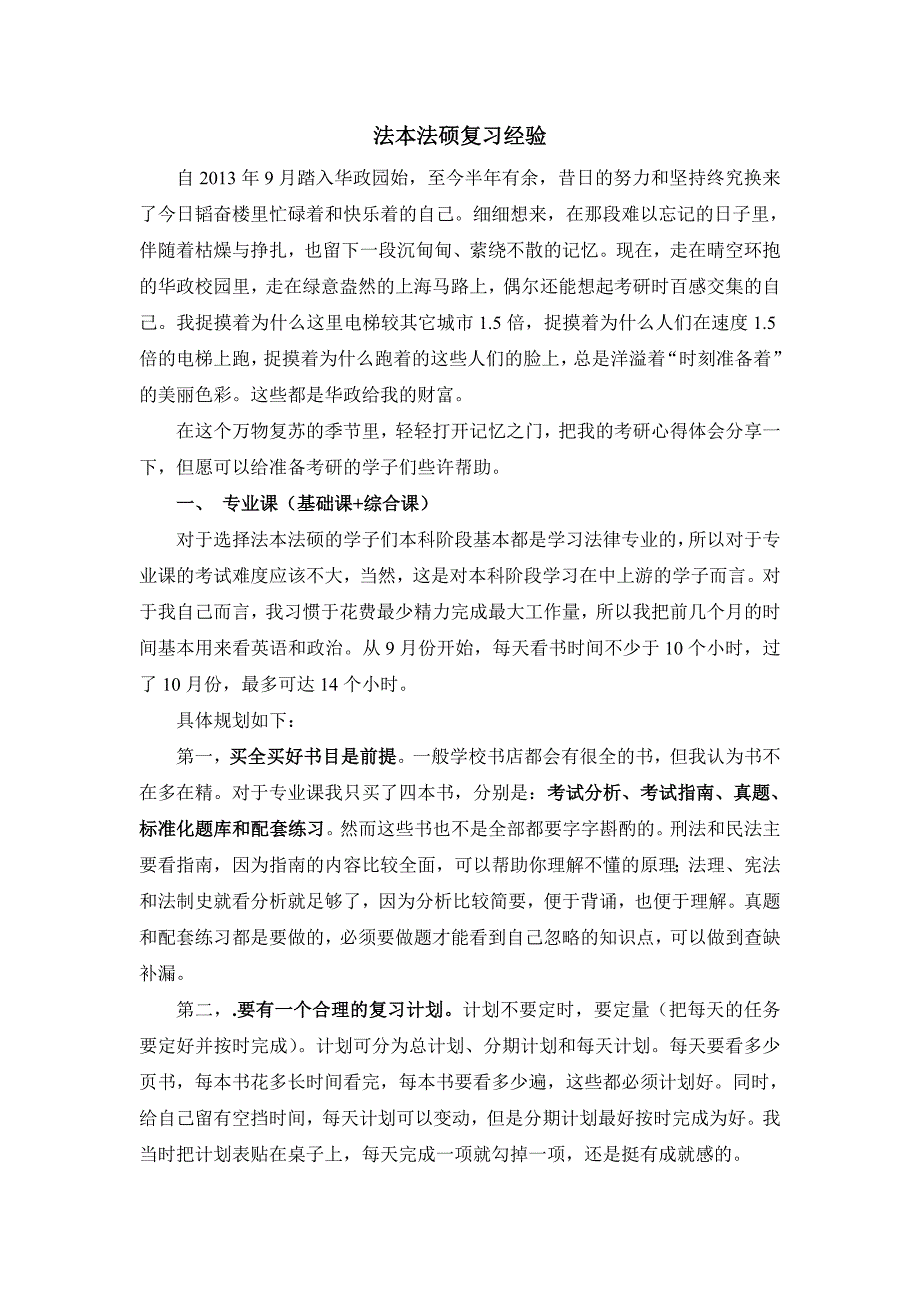 法本法硕复习经验

自 2013 年 9 月踏入华政园始，至今半年有余，昔日的努力和坚持终究换来了今日韬奋楼里忙碌着和快乐着的自己。细细想来，在那段难以忘记的日子里，伴随着枯燥与挣扎，也留下一段沉甸甸、萦绕不散的记忆。现在，走在晴空环抱的华政校园里，走在绿意盎然的上海马路上，偶尔还能想起考研时百感交集的自己。我捉摸着为什么这里电梯较其它城市 1.5 倍，捉摸着为什么人们在速度 1.5 倍的电梯上跑，捉摸着为什么跑着的这些人们的脸上，总是洋溢着“时刻准备着”的美丽色彩。这些都是华政给我的财富。

在这个万物复苏的季节里，轻轻打开记忆之门，把我的考研心得体会分享一下，但愿可以给准备考研的学子们些许帮助。

一、 专业课（基础课+综合课）

对于选择法本法硕的学子们本科阶段基本都是学习法律专业的，所以对于专业课的考试难度应该不大，当然，这是对本科阶段学习在中上游的学子而言。对于我自己而言，我习惯于花费最少精力完成最大工作量，所以我把前几个月的时间基本用来看英语和政治。从 9 月份开始，每天看书时间不少于 10 个小时，过了 10 月份，最多可达 14 个小时。

具体规划如下：

第一，买全买好书目是前提。一般学校书店都会有很全的书，但我认为书不在多在精。对于专业课我只买了四本书，分别是：考试分析、考试指南、真题、标准化题库和配套练习。然而这些书也不是全部都要字字斟酌的。刑法和民法主要看指南，因为指南的内容比较全面，可以帮助你理解不懂的原理;法理、宪法和法制史就看分析就足够了，因为分析比较简要，便于背诵，也便于理解。真题和配套练习都是要做的，必须要做题才能看到自己忽略的知识点，可以做到查缺补漏。

第二，.要有一个合理的复习计划。计划不要定时，要定量（把每天的任务要定好并按时完成）。计划可分为总计划、分期计划和每天计划。每天要看多少页书，每本书花多长时间看完，每本书要看多少遍，这些都必须计划好。同时，给自己留有空挡时间，每天计划可以变动，但是分期计划最好按时完成为好。我当时把计划表贴在桌子上，每天完成一项就勾掉一项，还是挺有成就感的。